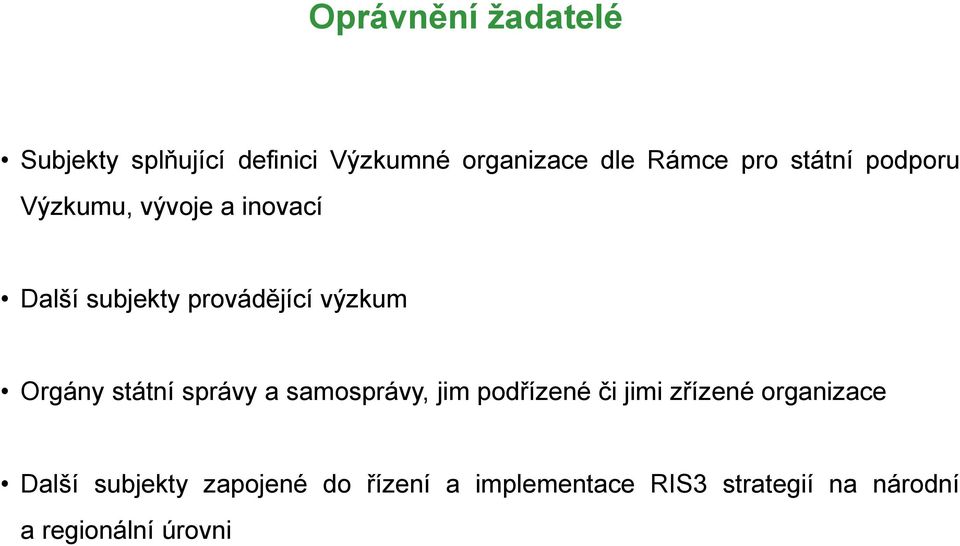 Oprávnění žadatelé

• Subjekty splňující definici Výzkumné organizace dle Rámce pro státní podporu Výzkumu, vývoje a inovací

• Další subjekty provádějící výzkum

• Orgány státní správy a samosprávy, jim podřízené či jimi zřízené organizace

• Další subjekty zapojené do řízení a implementace RIS3 strategií na národní a regionální úrovni